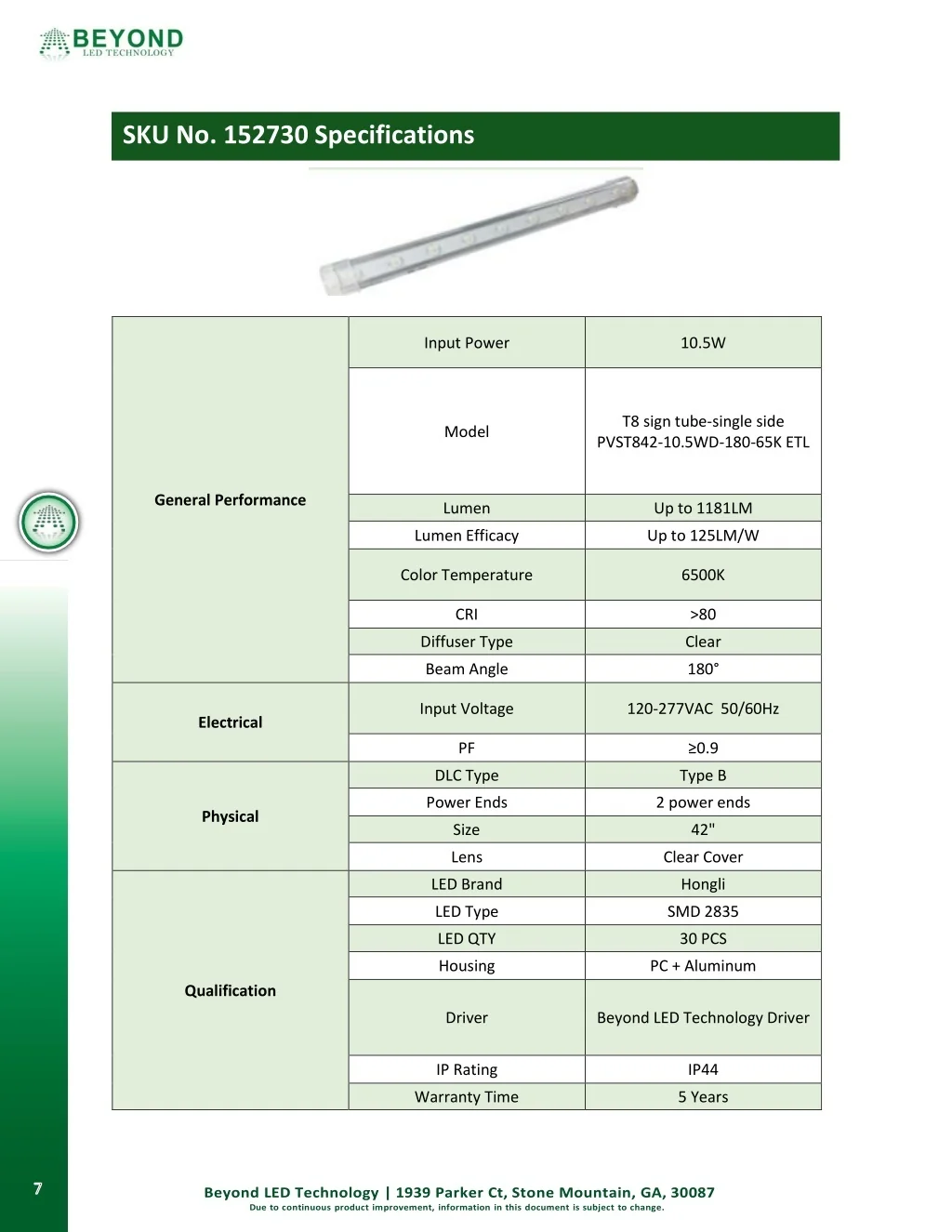 BEYOND
LED TECHNOLOGY

SKU No. 152730 Specifications

| General Performance | Input Power | 10.5W |
|---|---|---|
| | Model | T8 sign tube-single side PVST842-10.5WD-180-65K ETL |
| | Lumen | Up to 1181LM |
| | Lumen Efficacy | Up to 125LM/W |
| | Color Temperature | 6500K |
| | CRI | >80 |
| | Diffuser Type | Clear |
| | Beam Angle | 180° |
| Electrical | Input Voltage | 120-277VAC 50/60Hz |
| | PF | ≥0.9 |
| Physical | DLC Type | Type B |
| | Power Ends | 2 power ends |
| | Size | 42" |
| | Lens | Clear Cover |
| Qualification | LED Brand | Hongli |
| | LED Type | SMD 2835 |
| | LED QTY | 30 PCS |
| | Housing | PC + Aluminum |
| | Driver | Beyond LED Technology Driver |
| | IP Rating | IP44 |
| | Warranty Time | 5 Years |

7

Beyond LED Technology | 1939 Parker Ct, Stone Mountain, GA, 30087
Due to continuous product improvement, information in this document is subject to change.